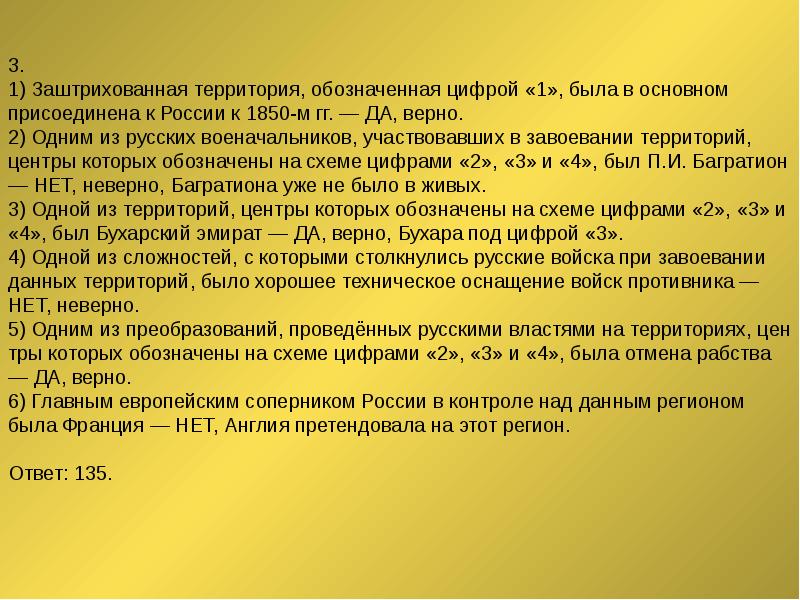 3.
1) Заштрихованная территория, обозначенная цифрой «1», была в основном присоединена к России к 1850-м гг. — ДА, верно.
2) Одним из русских военачальников, участвовавших в завоевании территорий, центры которых обозначены на схеме цифрами «2», «3» и «4», был П.И. Багратион — НЕТ, неверно, Багратиона уже не было в живых.
3) Одной из территорий, центры которых обозначены на схеме цифрами «2», «3» и «4», был Бухарский эмират — ДА, верно, Бухара под цифрой «3».
4) Одной из сложностей, с которыми столкнулись русские войска при завоевании данных территорий, было хорошее техническое оснащение войск противника — НЕТ, неверно.
5) Одним из преобразований, проведённых русскими властями на территориях, цен тры которых обозначены на схеме цифрами «2», «3» и «4», была отмена рабства — ДА, верно.
6) Главным европейским соперником России в контроле над данным регионом была Франция — НЕТ, Англия претендовала на этот регион.

Ответ: 135.